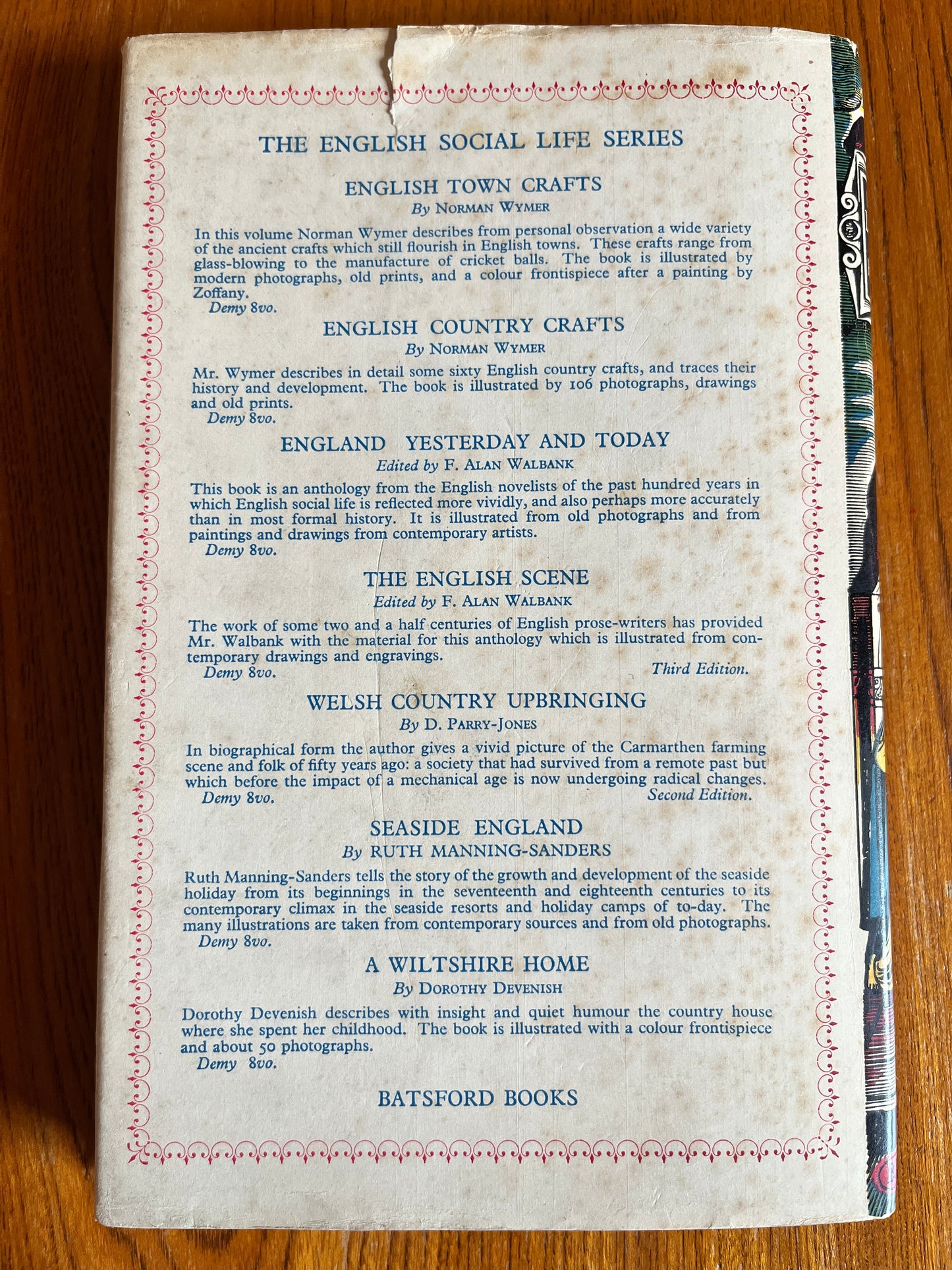 THE ENGLISH SOCIAL LIFE SERIES

ENGLISH TOWN CRAFTS
By NORMAN WYMER

In this volume Norman Wymer describes from personal observation a wide variety of the ancient crafts which still flourish in English towns. These crafts range from glass-blowing to the manufacture of cricket balls. The book is illustrated by modern photographs, old prints, and a colour frontispiece after a painting by Zoffany.
Demy 8vo.

ENGLISH COUNTRY CRAFTS
By NORMAN WYMER

Mr. Wymer describes in detail some sixty English country crafts, and traces their history and development. The book is illustrated by 106 photographs, drawings and old prints.
Demy 8vo.

ENGLAND YESTERDAY AND TODAY
Edited by F. ALAN WALBANK

This book is an anthology from the English novelists of the past hundred years in which English social life is reflected more vividly, and also perhaps more accurately than in most formal history. It is illustrated from old photographs and from paintings and drawings from contemporary artists.
Demy 8vo.

THE ENGLISH SCENE
Edited by F. ALAN WALBANK

The work of some two and a half centuries of English prose-writers has provided Mr. Walbank with the material for this anthology which is illustrated from contemporary drawings and engravings.
Demy 8vo. Third Edition.

WELSH COUNTRY UPBRINGING
By D. PARRY-JONES

In biographical form the author gives a vivid picture of the Carmarthen farming scene and folk of fifty years ago: a society that had survived from a remote past but which before the impact of a mechanical age is now undergoing radical changes.
Demy 8vo. Second Edition.

SEASIDE ENGLAND
By RUTH MANNING-SANDERS

Ruth Manning-Sanders tells the story of the growth and development of the seaside holiday from its beginnings in the seventeenth and eighteenth centuries to its contemporary climax in the seaside resorts and holiday camps of to-day. The many illustrations are taken from contemporary sources and from old photographs.
Demy 8vo.

A WILTSHIRE HOME
By DOROTHY DEVENISH

Dorothy Devenish describes with insight and quiet humour the country house where she spent her childhood. The book is illustrated with a colour frontispiece and about 50 photographs.
Demy 8vo.

BATSFORD BOOKS